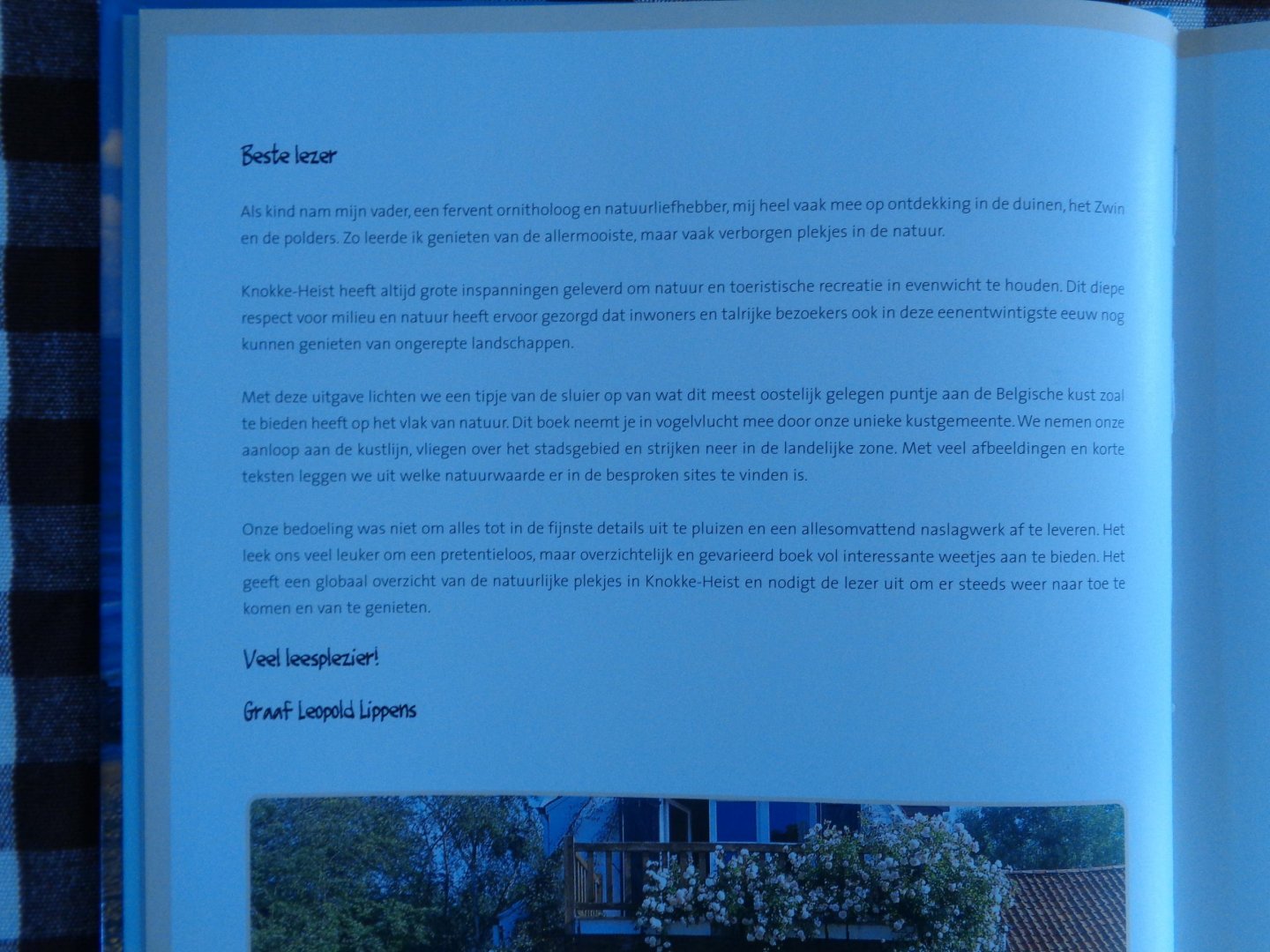 Beste lezer

Als kind nam mijn vader, een fervent ornitholoog en natuurliefhebber, mij heel vaak mee op ontdekking in de duinen, het Zwin en de polders. Zo leerde ik genieten van de allermooiste, maar vaak verborgen plekjes in de natuur.

Knokke-Heist heeft altijd grote inspanningen geleverd om natuur en toeristische recreatie in evenwicht te houden. Dit diepe respect voor milieu en natuur heeft ervoor gezorgd dat inwoners en talrijke bezoekers ook in deze eenentwintigste eeuw nog kunnen genieten van ongerepte landschappen.

Met deze uitgave lichten we een tipje van de sluier op van wat dit meest oostelijk gelegen puntje aan de Belgische kust zoal te bieden heeft op het vlak van natuur. Dit boek neemt je in vogelvlucht mee door onze unieke kustgemeente. We nemen onze aanloop aan de kustlijn, vliegen over het stadsgebied en strijken neer in de landelijke zone. Met veel afbeeldingen en korte teksten leggen we uit welke natuurwaarde er in de besproken sites te vinden is.

Onze bedoeling was niet om alles tot in de fijnste details uit te pluizen en een allesomvattend naslagwerk af te leveren. Het leek ons veel leuker om een pretentieloos, maar overzichtelijk en gevarieerd boek vol interessante weetjes aan te bieden. Het geeft een globaal overzicht van de natuurlijke plekjes in Knokke-Heist en nodigt de lezer uit om er steeds weer naar toe te komen en van te genieten.

Veel leesplezier!

Graaf Leopold Lippens